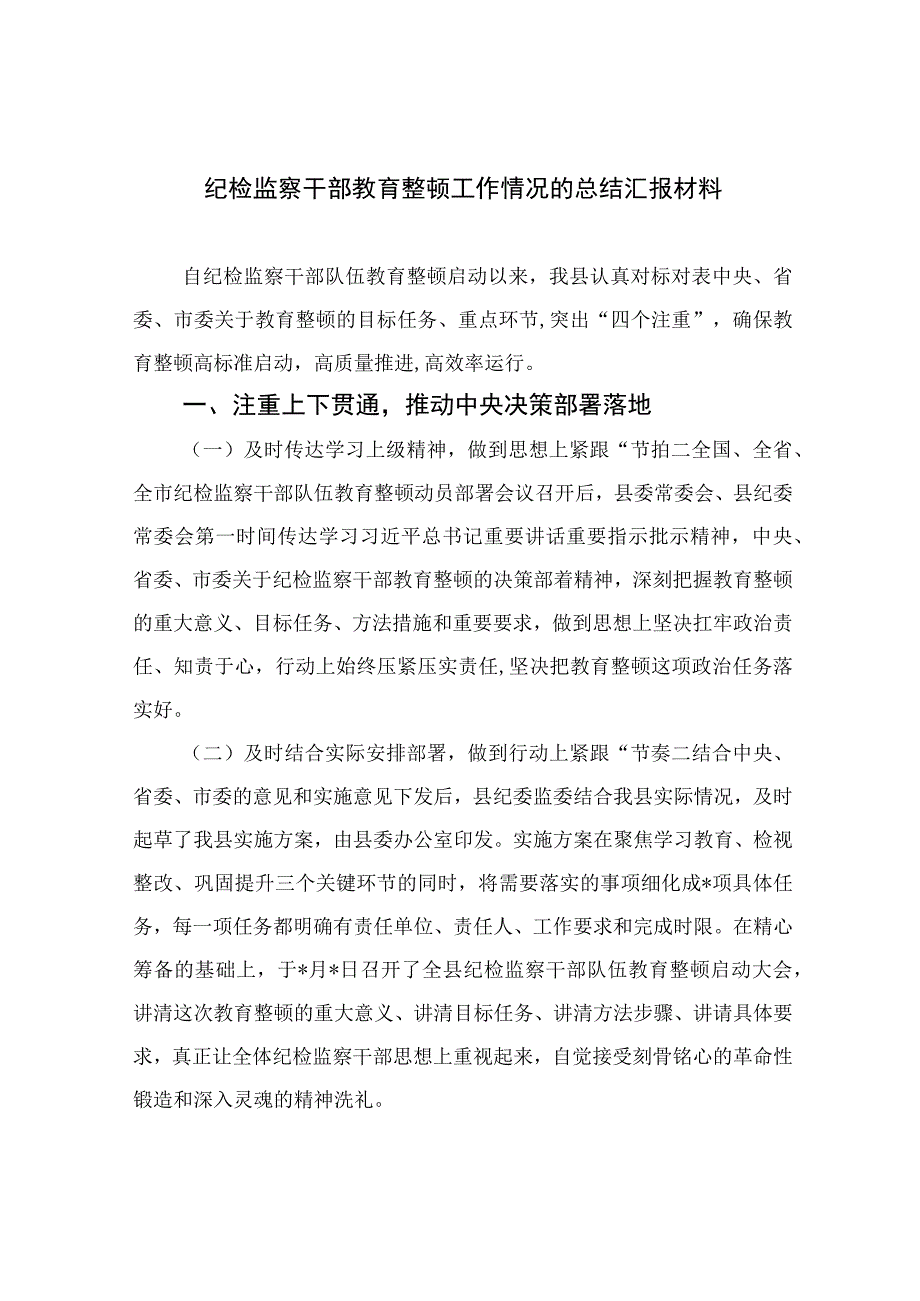 纪检监察干部教育整顿工作情况的总结汇报材料

自纪检监察干部队伍教育整顿启动以来，我县认真对标对表中央、省委、市委关于教育整顿的目标任务、重点环节,突出“四个注重”，确保教育整顿高标准启动，高质量推进,高效率运行。

一、注重上下贯通，推动中央决策部署落地

（一）及时传达学习上级精神，做到思想上紧跟“节拍二全国、全省、全市纪检监察干部队伍教育整顿动员部署会议召开后，县委常委会、县纪委常委会第一时间传达学习习近平总书记重要讲话重要指示批示精神，中央、省委、市委关于纪检监察干部教育整顿的决策部着精神，深刻把握教育整顿的重大意义、目标任务、方法措施和重要要求，做到思想上坚决扛牢政治责任、知责于心，行动上始终压紧压实责任,坚决把教育整顿这项政治任务落实好。

（二）及时结合实际安排部署，做到行动上紧跟“节奏二结合中央、省委、市委的意见和实施意见下发后，县纪委监委结合我县实际情况，及时起草了我县实施方案，由县委办公室印发。实施方案在聚焦学习教育、检视整改、巩固提升三个关键环节的同时，将需要落实的事项细化成*项具体任务，每一项任务都明确有责任单位、责任人、工作要求和完成时限。在精心筹备的基础上，于*月*日召开了全县纪检监察干部队伍教育整顿启动大会，讲清这次教育整顿的重大意义、讲清目标任务、讲清方法步骤、讲请具体要求，真正让全体纪检监察干部思想上重视起来，自觉接受刻骨铭心的革命性锻造和深入灵魂的精神洗礼。